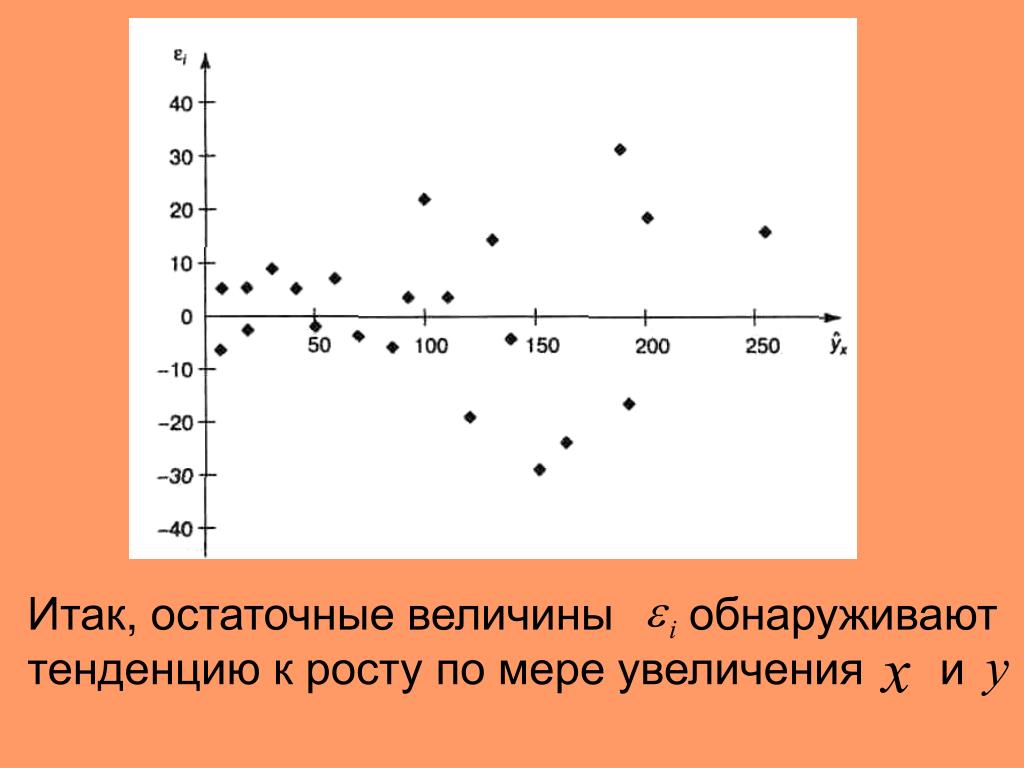 $\varepsilon_i$
40
30
20
10
0
−10
−20
−30
−40
50
100
150
200
250
$\hat{y}_x$

Итак, остаточные величины $\varepsilon_i$ обнаруживают тенденцию к росту по мере увеличения $x$ и $y$